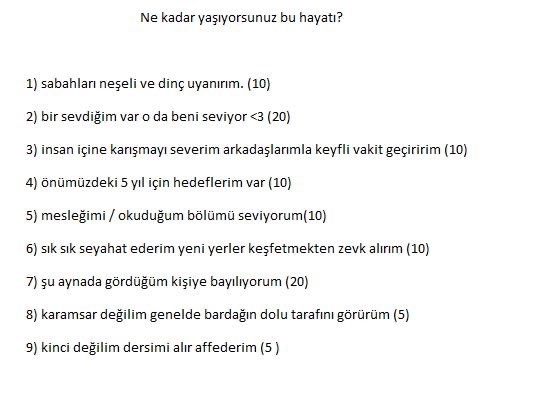 Ne kadar yaşıyorsunuz bu hayatı?

1) sabahları neşeli ve dinç uyanırım. (10)

2) bir sevdiğim var o da beni seviyor <3 (20)

3) insan içine karışmayı severim arkadaşlarımla keyfli vakit geçiririm (10)

4) önümüzdeki 5 yıl için hedeflerim var (10)

5) mesleğimi / okuduğum bölümü seviyorum(10)

6) sık sık seyahat ederim yeni yerler keşfetmekten zevk alırım (10)

7) şu aynada gördüğüm kişiye bayılıyorum (20)

8) karamsar değilim genelde bardağın dolu tarafını görürüm (5)

9) kinci değilim dersimi alır affederim (5 )